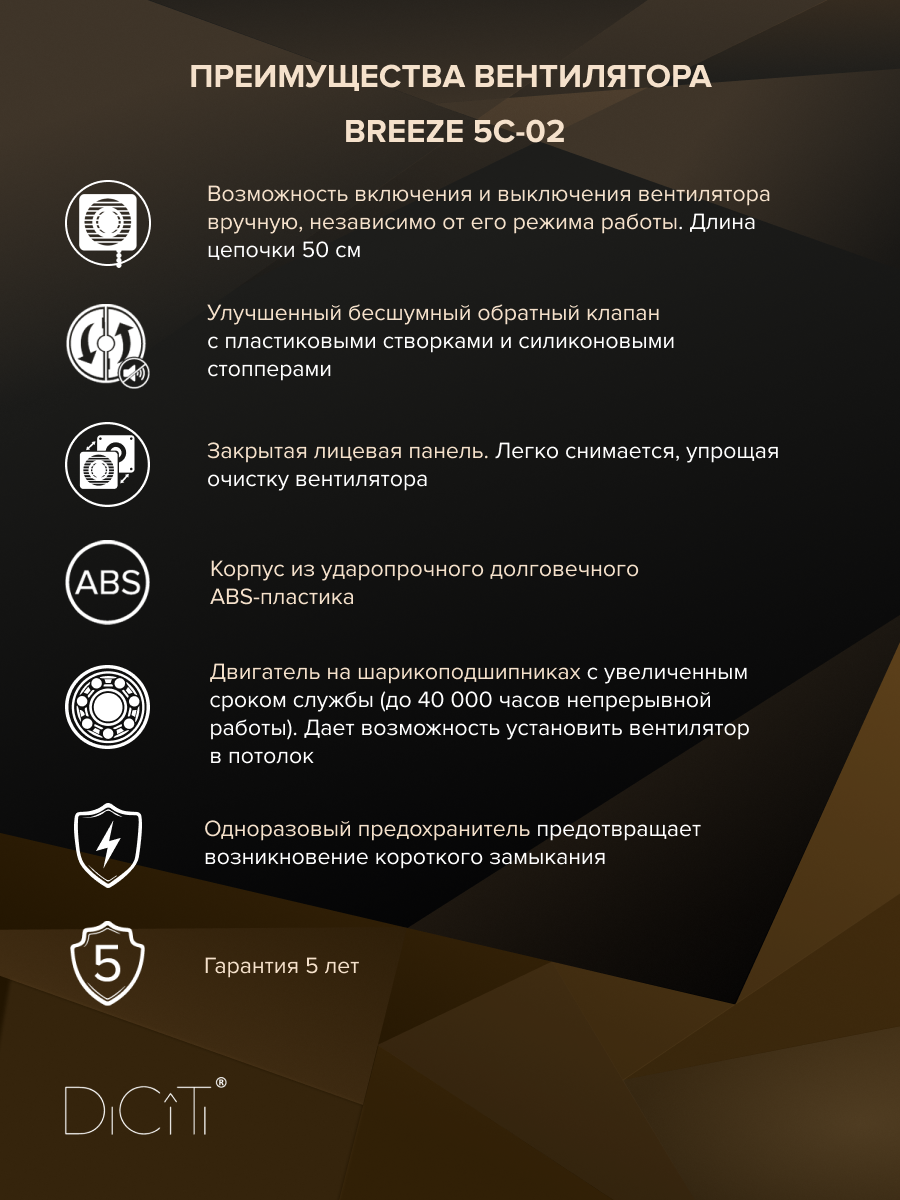 ПРЕИМУЩЕСТВА ВЕНТИЛЯТОРА

BREEZE 5C-02

Возможность включения и выключения вентилятора вручную, независимо от его режима работы. Длина цепочки 50 см

Улучшенный бесшумный обратный клапан с пластиковыми створками и силиконовыми стопперами

Закрытая лицевая панель. Легко снимается, упрощая очистку вентилятора

ABS

Корпус из ударопрочного долговечного ABS-пластика

Двигатель на шарикоподшипниках с увеличенным сроком службы (до 40 000 часов непрерывной работы). Дает возможность установить вентилятор в потолок

Одноразовый предохранитель предотвращает возникновение короткого замыкания

5

Гарантия 5 лет

DiCiTi®